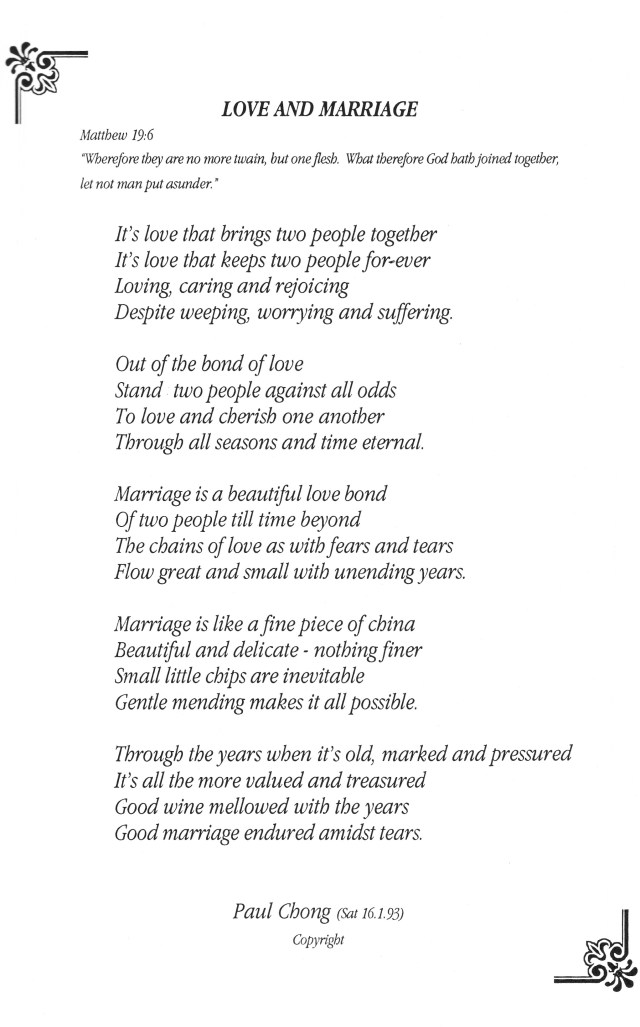 LOVE AND MARRIAGE

Matthew 19:6
"Wherefore they are no more twain, but one flesh. What therefore God hath joined together, let not man put asunder."

It's love that brings two people together
It's love that keeps two people for-ever
Loving, caring and rejoicing
Despite weeping, worrying and suffering.

Out of the bond of love
Stand two people against all odds
To love and cherish one another
Through all seasons and time eternal.

Marriage is a beautiful love bond
Of two people till time beyond
The chains of love as with fears and tears
Flow great and small with unending years.

Marriage is like a fine piece of china
Beautiful and delicate - nothing finer
Small little chips are inevitable
Gentle mending makes it all possible.

Through the years when it's old, marked and pressured
It's all the more valued and treasured
Good wine mellowed with the years
Good marriage endured amidst tears.

Paul Chong (Sat 16.1.93)
Copyright